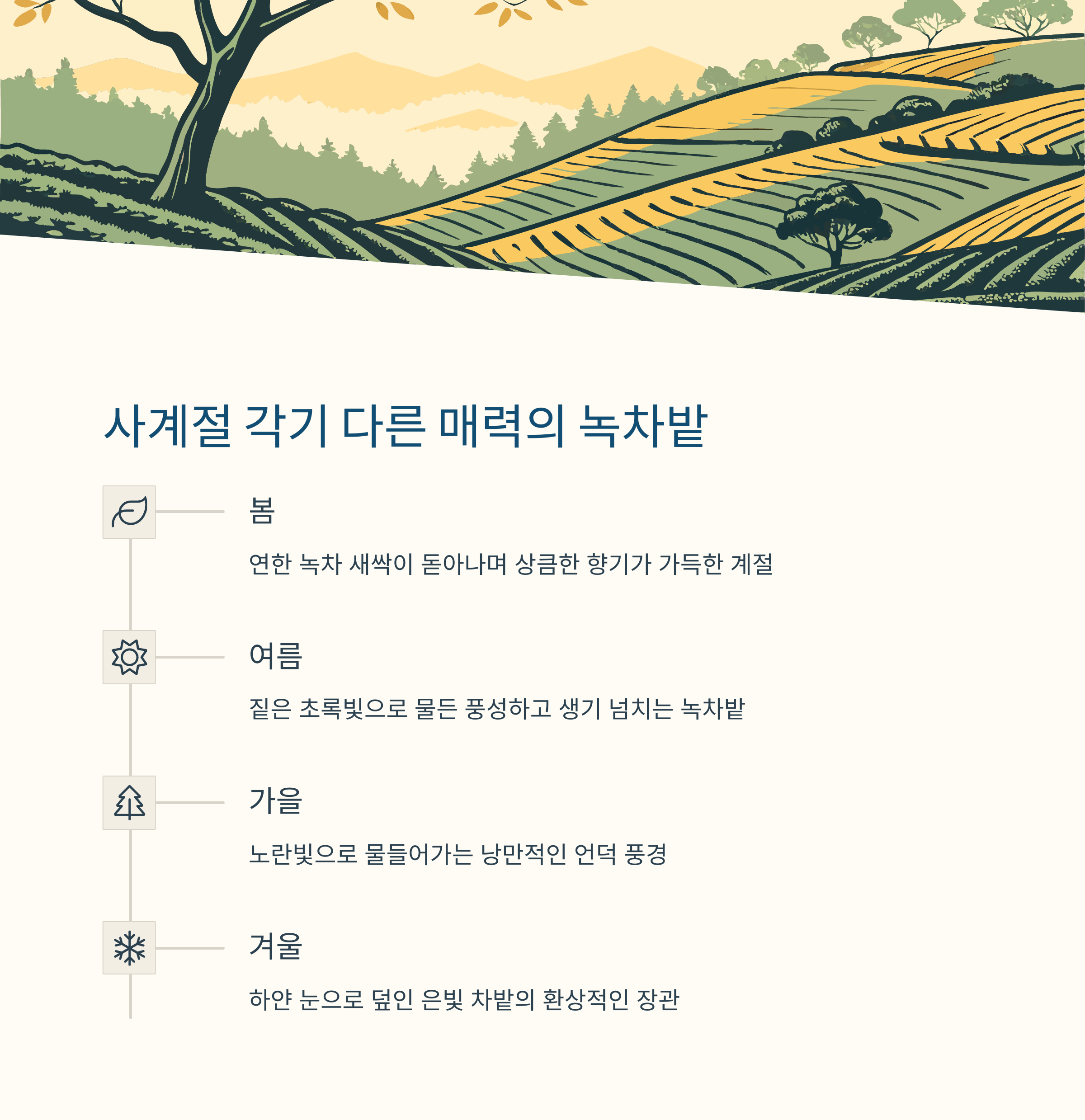 사계절 각기 다른 매력의 녹차밭

봄

연한 녹차 새싹이 돋아나며 상큼한 향기가 가득한 계절

여름

짙은 초록빛으로 물든 풍성하고 생기 넘치는 녹차밭

가을

노란빛으로 물들어가는 낭만적인 언덕 풍경

겨울

하얀 눈으로 덮인 은빛 차밭의 환상적인 장관